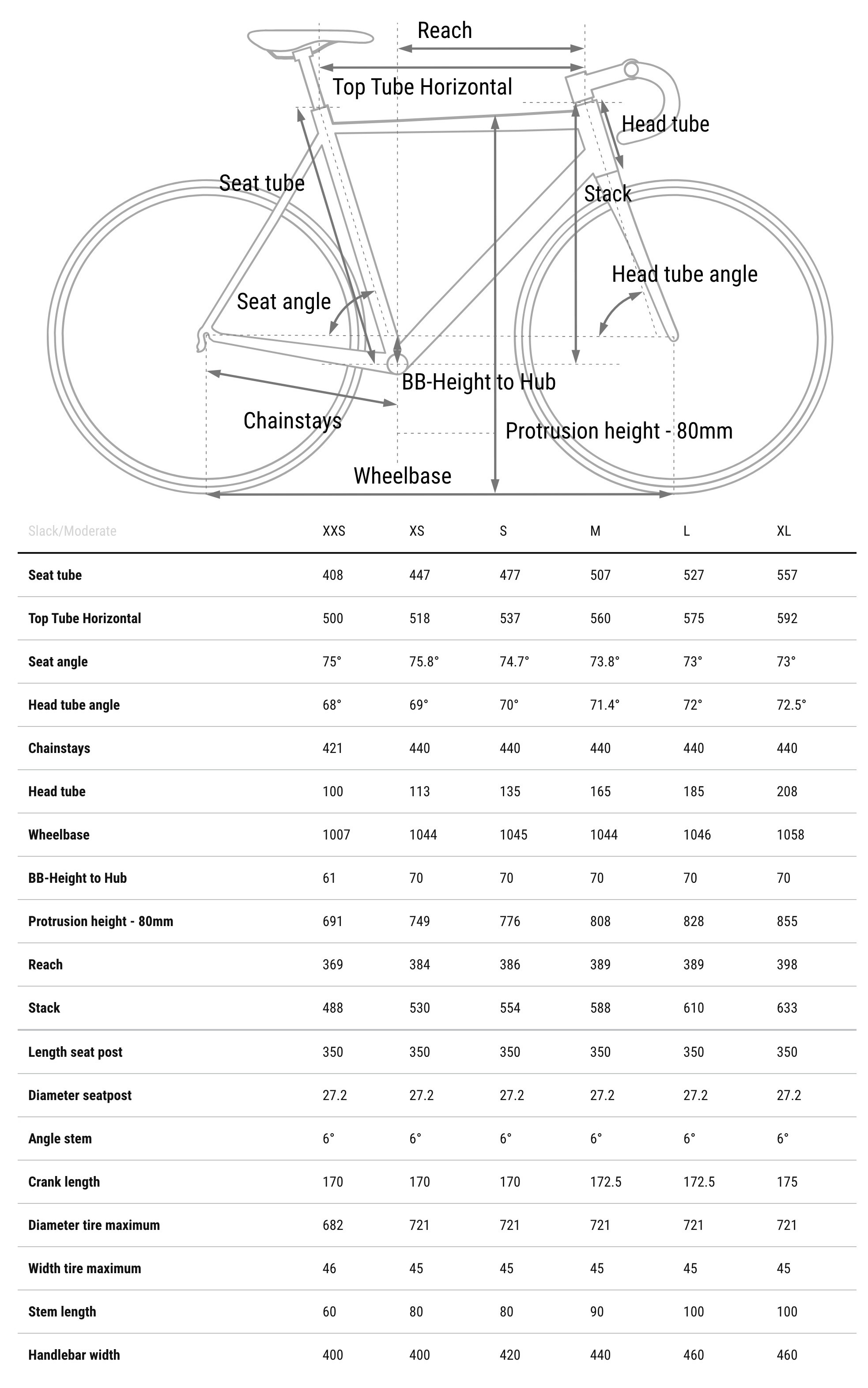 Reach
Top Tube Horizontal
Head tube
Seat tube
Stack
Head tube angle
Seat angle
BB-Height to Hub
Chainstays
Protrusion height - 80mm
Wheelbase

| Slack/Moderate | XXS | XS | S | M | L | XL |
|---|---|---|---|---|---|---|
| Seat tube | 408 | 447 | 477 | 507 | 527 | 557 |
| Top Tube Horizontal | 500 | 518 | 537 | 560 | 575 | 592 |
| Seat angle | 75° | 75.8° | 74.7° | 73.8° | 73° | 73° |
| Head tube angle | 68° | 69° | 70° | 71.4° | 72° | 72.5° |
| Chainstays | 421 | 440 | 440 | 440 | 440 | 440 |
| Head tube | 100 | 113 | 135 | 165 | 185 | 208 |
| Wheelbase | 1007 | 1044 | 1045 | 1044 | 1046 | 1058 |
| BB-Height to Hub | 61 | 70 | 70 | 70 | 70 | 70 |
| Protrusion height - 80mm | 691 | 749 | 776 | 808 | 828 | 855 |
| Reach | 369 | 384 | 386 | 389 | 389 | 398 |
| Stack | 488 | 530 | 554 | 588 | 610 | 633 |
| Length seat post | 350 | 350 | 350 | 350 | 350 | 350 |
| Diameter seatpost | 27.2 | 27.2 | 27.2 | 27.2 | 27.2 | 27.2 |
| Angle stem | 6° | 6° | 6° | 6° | 6° | 6° |
| Crank length | 170 | 170 | 170 | 172.5 | 172.5 | 175 |
| Diameter tire maximum | 682 | 721 | 721 | 721 | 721 | 721 |
| Width tire maximum | 46 | 45 | 45 | 45 | 45 | 45 |
| Stem length | 60 | 80 | 80 | 90 | 100 | 100 |
| Handlebar width | 400 | 400 | 420 | 440 | 460 | 460 |